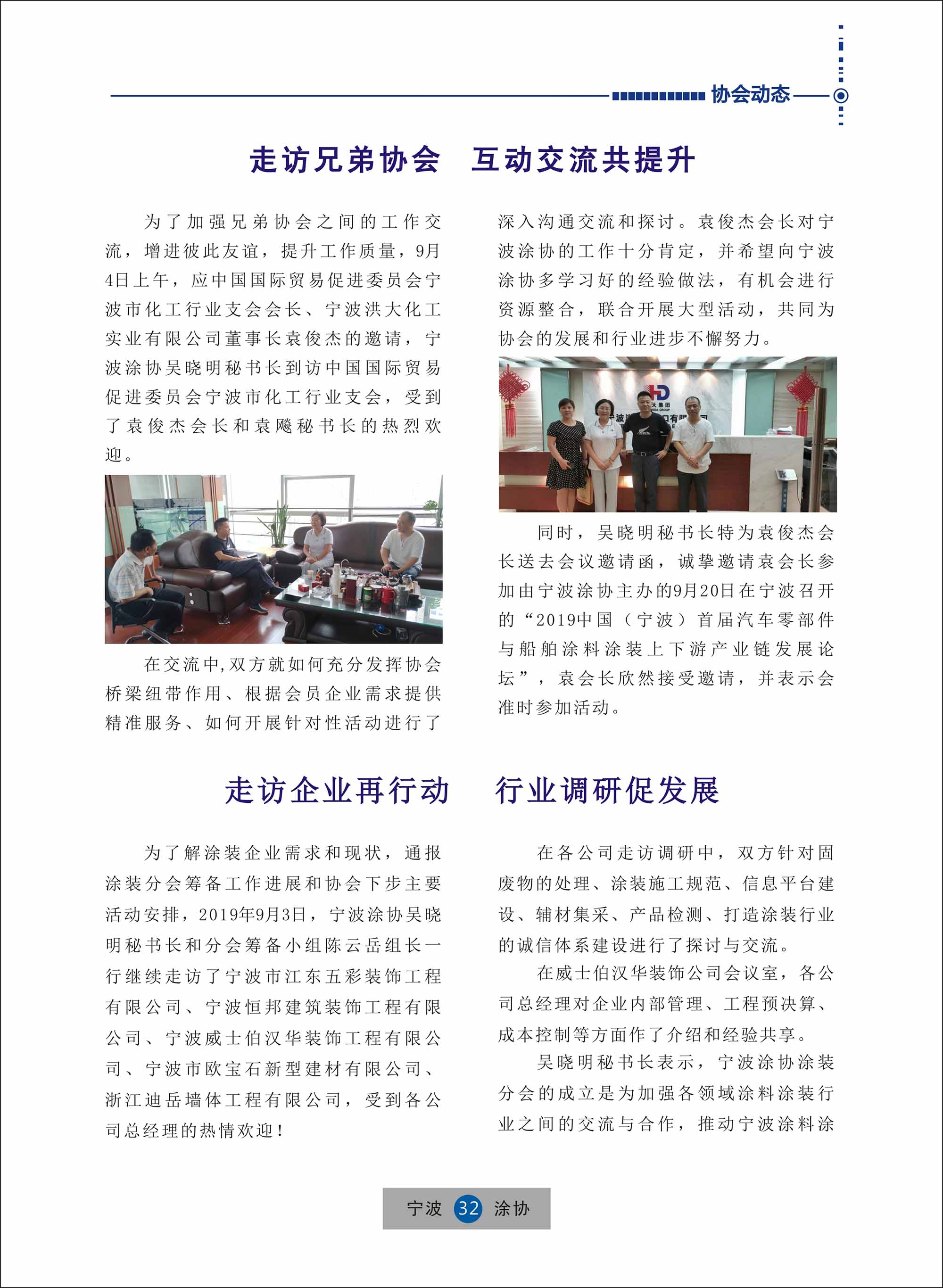 协会动态

走访兄弟协会　互动交流共提升

为了加强兄弟协会之间的工作交流，增进彼此友谊，提升工作质量，9月4日上午，应中国国际贸易促进委员会宁波市化工行业支会会长、宁波洪大化工实业有限公司董事长袁俊杰的邀请，宁波涂协吴晓明秘书长到访中国国际贸易促进委员会宁波市化工行业支会，受到了袁俊杰会长和袁飚秘书长的热烈欢迎。

在交流中，双方就如何充分发挥协会桥梁纽带作用、根据会员企业需求提供精准服务、如何开展针对性活动进行了深入沟通交流和探讨。袁俊杰会长对宁波涂协的工作十分肯定，并希望向宁波涂协多学习好的经验做法，有机会进行资源整合，联合开展大型活动，共同为协会的发展和行业进步不懈努力。

同时，吴晓明秘书长特为袁俊杰会长送去会议邀请函，诚挚邀请袁会长参加由宁波涂协主办的9月20日在宁波召开的“2019中国（宁波）首届汽车零部件与船舶涂料涂装上下游产业链发展论坛”，袁会长欣然接受邀请，并表示会准时参加活动。

走访企业再行动　行业调研促发展

为了解涂装企业需求和现状，通报涂装分会筹备工作进展和协会下步主要活动安排，2019年9月3日，宁波涂协吴晓明秘书长和分会筹备小组陈云岳组长一行继续走访了宁波市江东五彩装饰工程有限公司、宁波恒邦建筑装饰工程有限公司、宁波威士伯汉华装饰工程有限公司、宁波市欧宝石新型建材有限公司、浙江迪岳墙体工程有限公司，受到各公司总经理的热情欢迎！

在各公司走访调研中，双方针对固废物的处理、涂装施工规范、信息平台建设、辅材集采、产品检测、打造涂装行业的诚信体系建设进行了探讨与交流。

在威士伯汉华装饰公司会议室，各公司总经理对企业内部管理、工程预决算、成本控制等方面作了介绍和经验共享。

吴晓明秘书长表示，宁波涂协涂装分会的成立是为加强各领域涂料涂装行业之间的交流与合作，推动宁波涂料涂

宁波 32 涂协